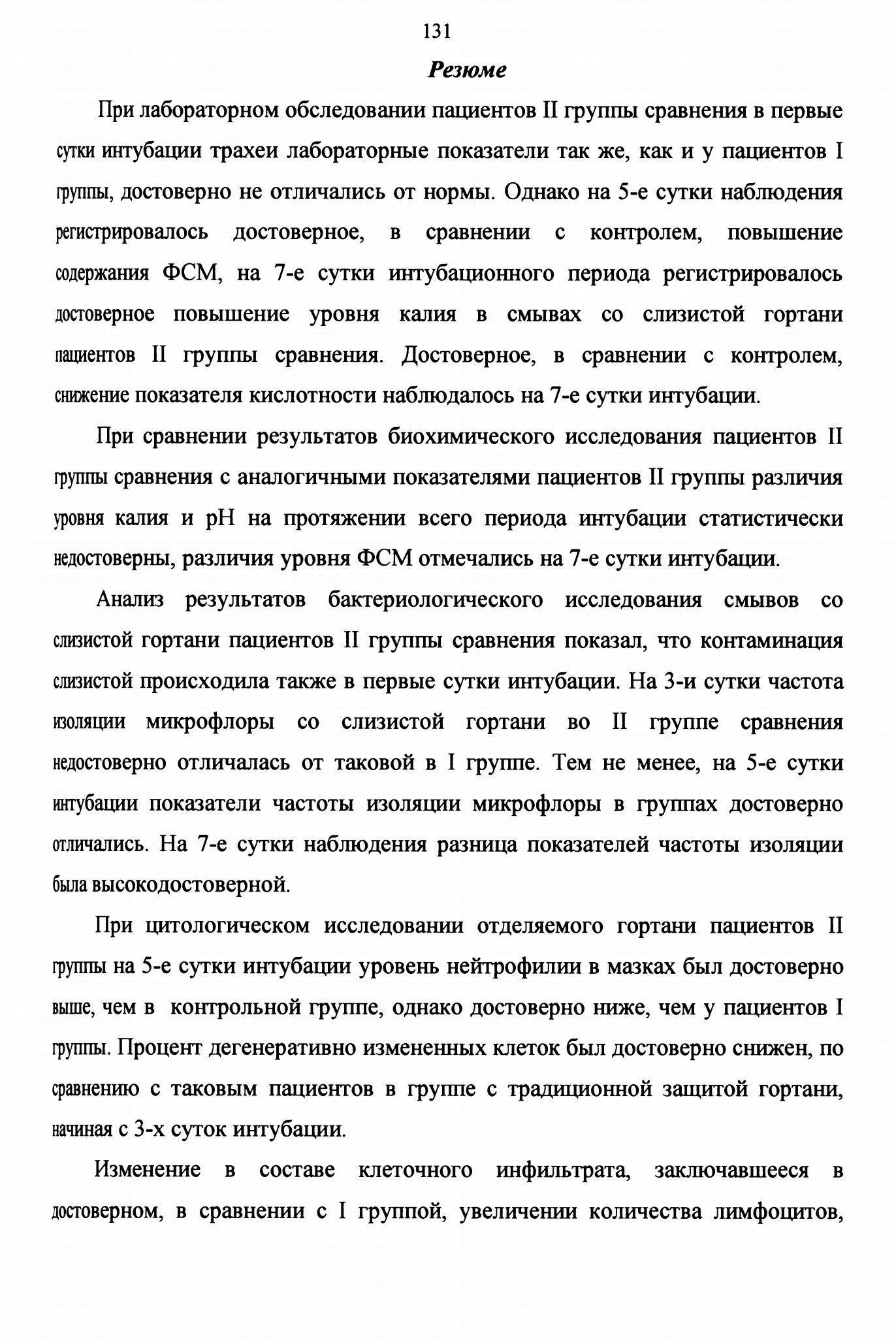 131

Резюме

При лабораторном обследовании пациентов II группы сравнения в первые сутки интубации трахеи лабораторные показатели так же, как и у пациентов I группы, достоверно не отличались от нормы. Однако на 5-е сутки наблюдения регистрировалось достоверное, в сравнении с контролем, повышение содержания ФСМ, на 7-е сутки интубационного периода регистрировалось достоверное повышение уровня калия в смывах со слизистой гортани пациентов II группы сравнения. Достоверное, в сравнении с контролем, снижение показателя кислотности наблюдалось на 7-е сутки интубации.

При сравнении результатов биохимического исследования пациентов II группы сравнения с аналогичными показателями пациентов II группы различия уровня калия и pH на протяжении всего периода интубации статистически недостоверны, различия уровня ФСМ отмечались на 7-е сутки интубации.

Анализ результатов бактериологического исследования смывов со слизистой гортани пациентов II группы сравнения показал, что контаминация слизистой происходила также в первые сутки интубации. На 3-и сутки частота изоляции микрофлоры со слизистой гортани во II группе сравнения недостоверно отличалась от таковой в I группе. Тем не менее, на 5-е сутки интубации показатели частоты изоляции микрофлоры в группах достоверно отличались. На 7-е сутки наблюдения разница показателей частоты изоляции была высокодостоверной.

При цитологическом исследовании отделяемого гортани пациентов II группы на 5-е сутки интубации уровень нейтрофилии в мазках был достоверно выше, чем в контрольной группе, однако достоверно ниже, чем у пациентов I группы. Процент дегенеративно измененных клеток был достоверно снижен, по сравнению с таковым пациентов в группе с традиционной защитой гортани, начиная с 3-х суток интубации.

Изменение в составе клеточного инфильтрата, заключавшееся в достоверном, в сравнении с I группой, увеличении количества лимфоцитов,